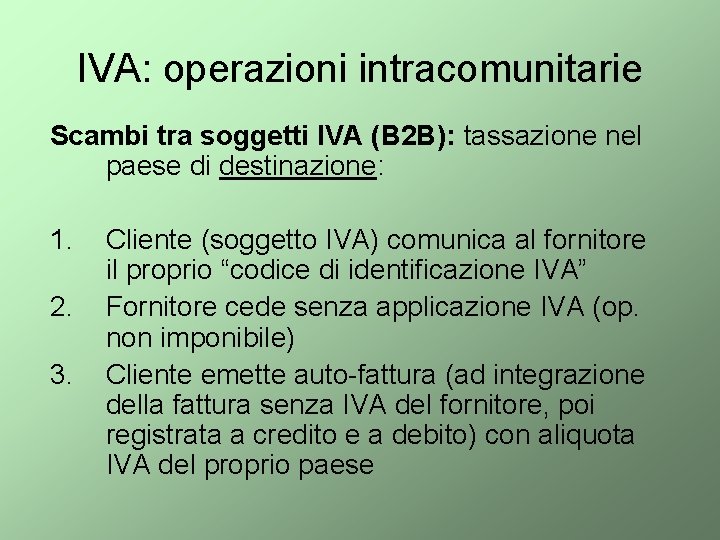 IVA: operazioni intracomunitarie

Scambi tra soggetti IVA (B2B): tassazione nel paese di destinazione:

1. Cliente (soggetto IVA) comunica al fornitore il proprio “codice di identificazione IVA”
2. Fornitore cede senza applicazione IVA (op. non imponibile)
3. Cliente emette auto-fattura (ad integrazione della fattura senza IVA del fornitore, poi registrata a credito e a debito) con aliquota IVA del proprio paese